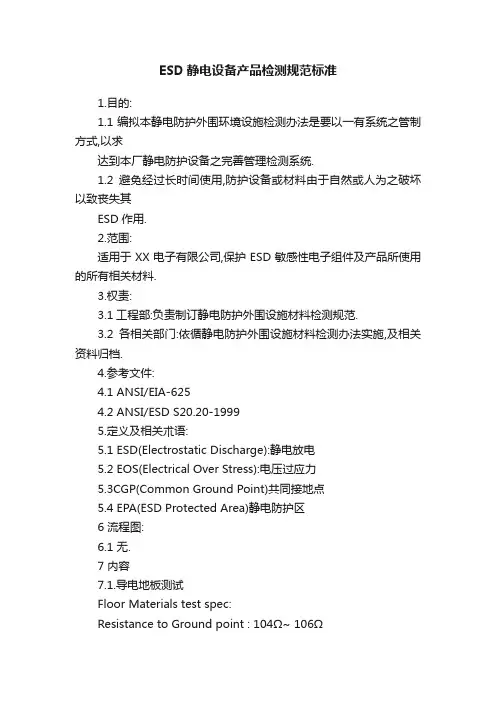 ESD 静电设备产品检测规范标准

1.目的:

1.1 编拟本静电防护外围环境设施检测办法是要以一有系统之管制方式,以求

达到本厂静电防护设备之完善管理检测系统.

1.2 避免经过长时间使用,防护设备或材料由于自然或人为之破坏以致丧失其

ESD 作用.

2.范围:

适用于 XX 电子有限公司,保护 ESD 敏感性电子组件及产品所使用的所有相关材料.

3.权责:

3.1 工程部:负责制订静电防护外围设施材料检测规范.

3.2 各相关部门:依循静电防护外围设施材料检测办法实施,及相关资料归档.

4.参考文件:

4.1 ANSI/EIA-625

4.2 ANSI/ESD S20.20-1999

5.定义及相关术语:

5.1 ESD(Electrostatic Discharge):静电放电

5.2 EOS(Electrical Over Stress):电压过应力

5.3CGP(Common Ground Point)共同接地点

5.4 EPA(ESD Protected Area)静电防护区

6 流程图:

6.1 无.

7 内容

7.1.导电地板测试

Floor Materials test spec:

Resistance to Ground point : 104Ω~ 106Ω